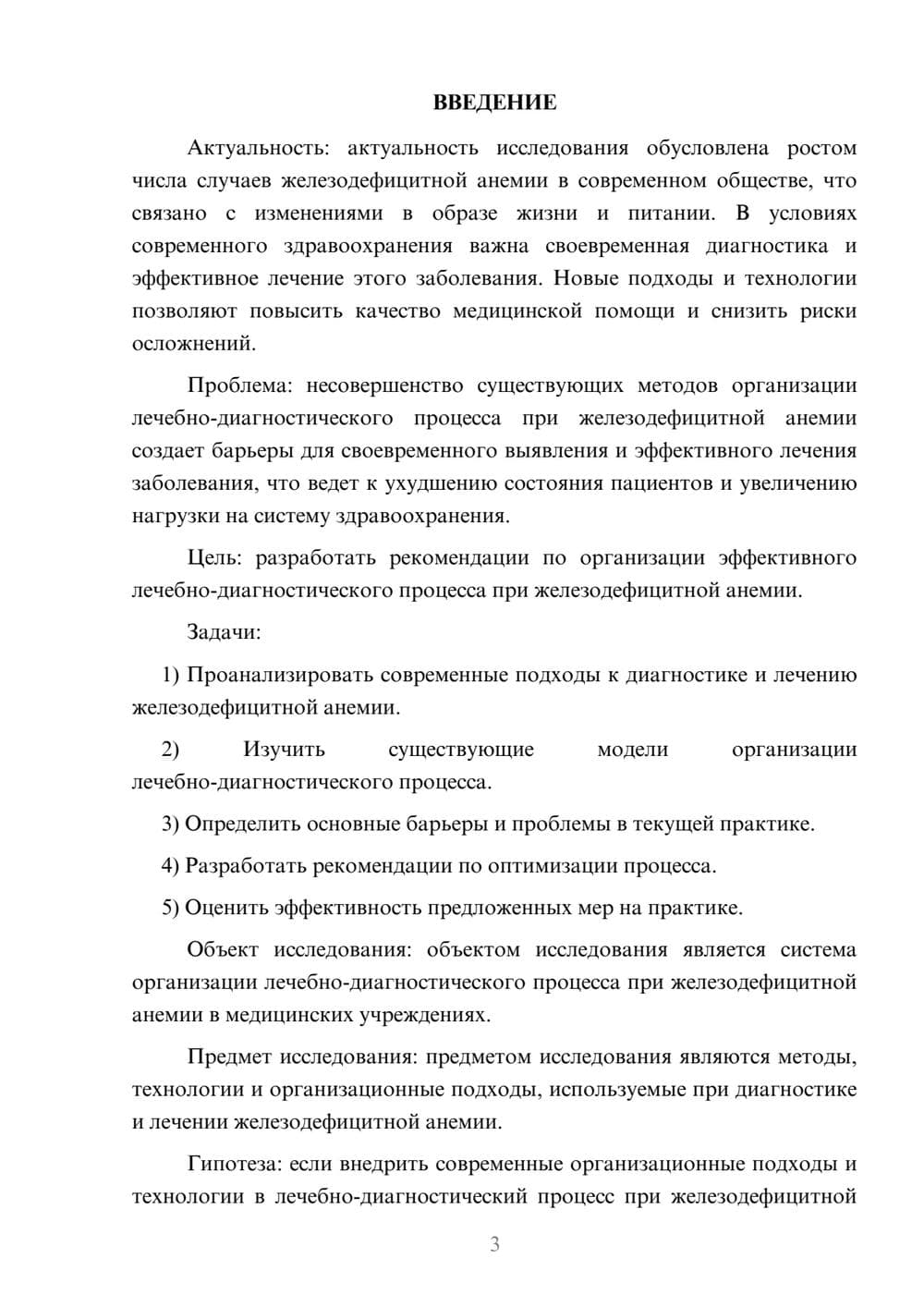 ВВЕДЕНИЕ

Актуальность: актуальность исследования обусловлена ростом числа случаев железодефицитной анемии в современном обществе, что связано с изменениями в образе жизни и питании. В условиях современного здравоохранения важна своевременная диагностика и эффективное лечение этого заболевания. Новые подходы и технологии позволяют повысить качество медицинской помощи и снизить риски осложнений.

Проблема: несовершенство существующих методов организации лечебно-диагностического процесса при железодефицитной анемии создает барьеры для своевременного выявления и эффективного лечения заболевания, что ведет к ухудшению состояния пациентов и увеличению нагрузки на систему здравоохранения.

Цель: разработать рекомендации по организации эффективного лечебно-диагностического процесса при железодефицитной анемии.

Задачи:

1) Проанализировать современные подходы к диагностике и лечению железодефицитной анемии.

2) Изучить существующие модели организации лечебно-диагностического процесса.

3) Определить основные барьеры и проблемы в текущей практике.

4) Разработать рекомендации по оптимизации процесса.

5) Оценить эффективность предложенных мер на практике.

Объект исследования: объектом исследования является система организации лечебно-диагностического процесса при железодефицитной анемии в медицинских учреждениях.

Предмет исследования: предметом исследования являются методы, технологии и организационные подходы, используемые при диагностике и лечении железодефицитной анемии.

Гипотеза: если внедрить современные организационные подходы и технологии в лечебно-диагностический процесс при железодефицитной

3